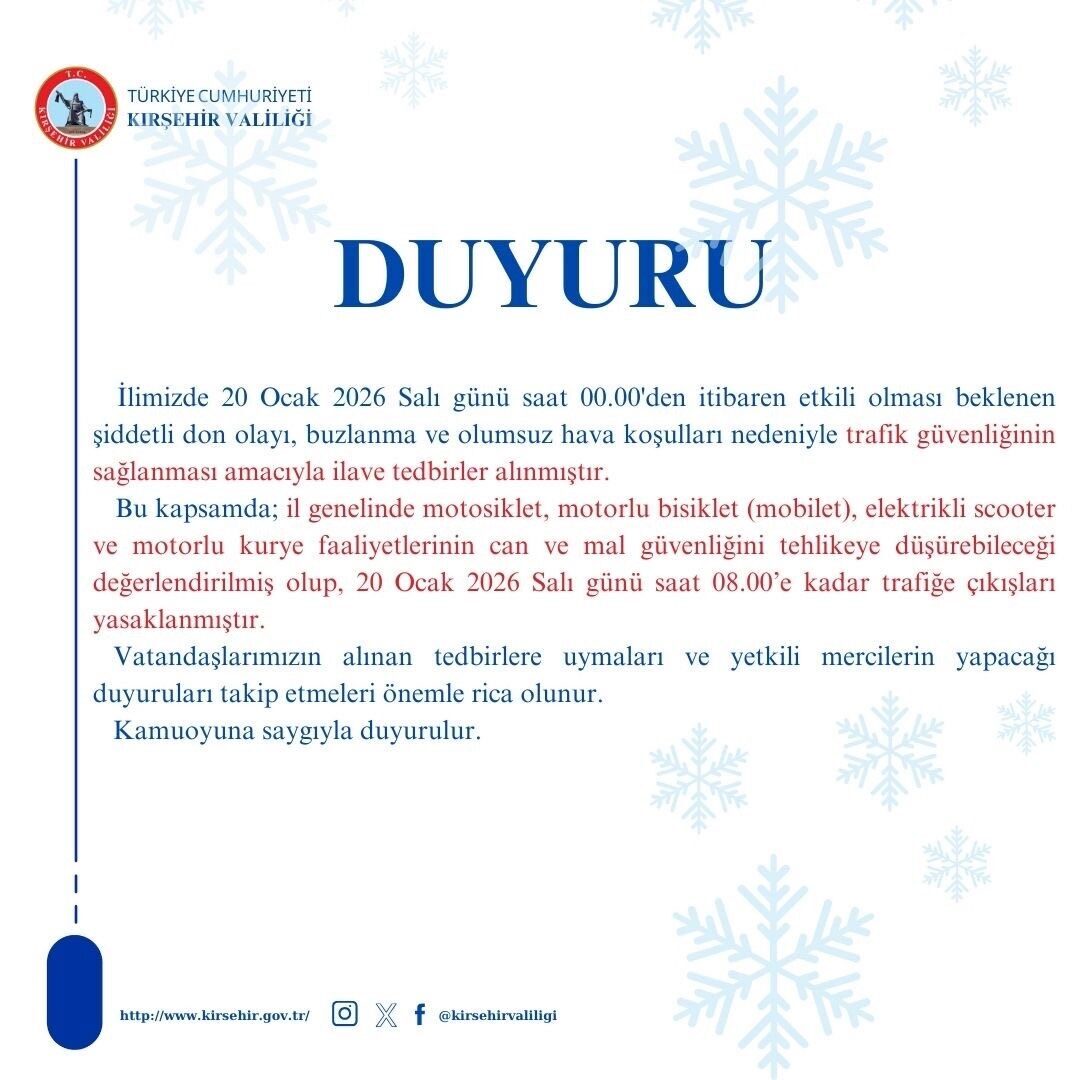 T.C.
KIRŞEHİR VALİLİĞİ

TÜRKİYE CUMHURİYETİ
KIRŞEHİR VALİLİĞİ

DUYURU

İlimizde 20 Ocak 2026 Salı günü saat 00.00'den itibaren etkili olması beklenen şiddetli don olayı, buzlanma ve olumsuz hava koşulları nedeniyle trafik güvenliğinin sağlanması amacıyla ilave tedbirler alınmıştır.

Bu kapsamda; il genelinde motosiklet, motorlu bisiklet (mobilet), elektrikli scooter ve motorlu kurye faaliyetlerinin can ve mal güvenliğini tehlikeye düşürebileceği değerlendirilmiş olup, 20 Ocak 2026 Salı günü saat 08.00'e kadar trafiğe çıkışları yasaklanmıştır.

Vatandaşlarımızın alınan tedbirlere uymaları ve yetkili mercilerin yapacağı duyuruları takip etmeleri önemle rica olunur.

Kamuoyuna saygıyla duyurulur.

http://www.kirsehir.gov.tr/ @kirsehirvaliligi